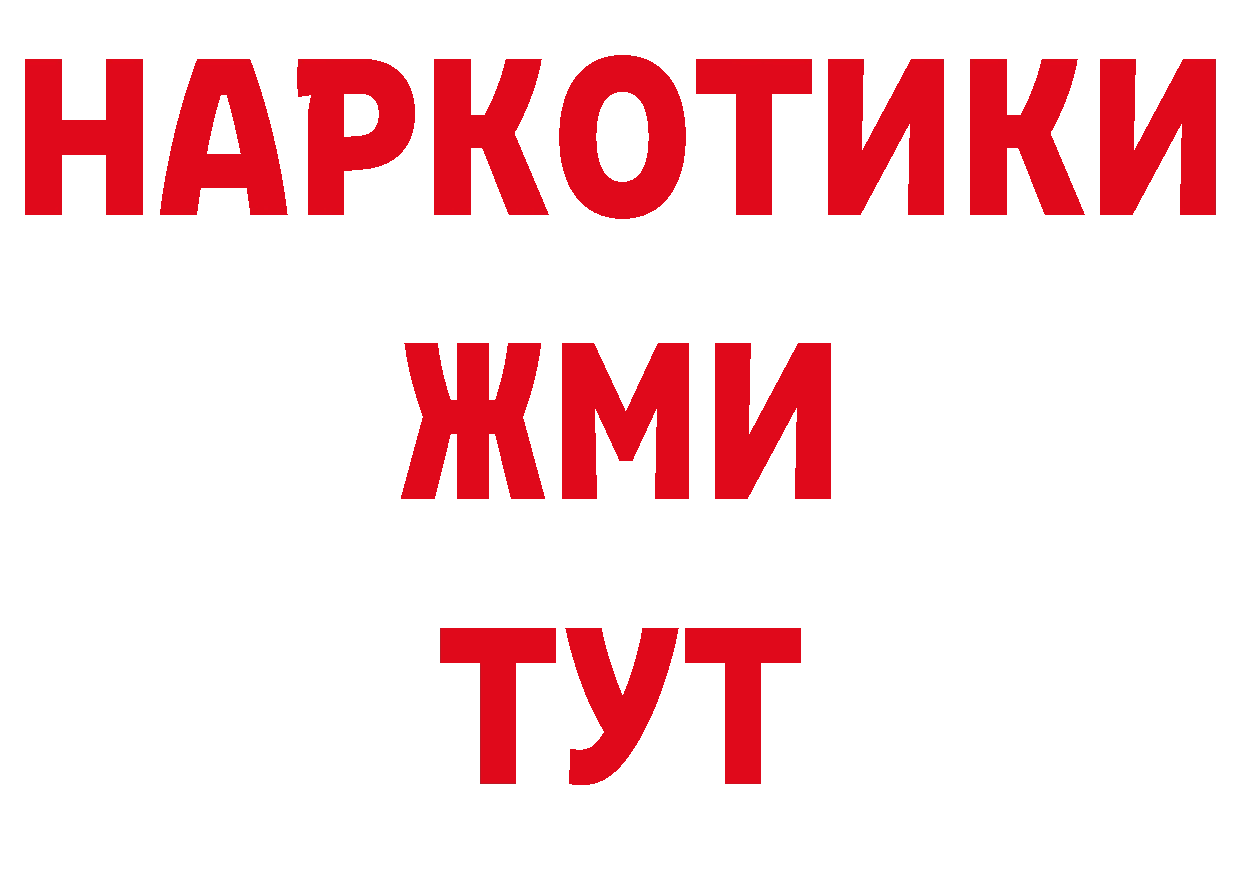 НАРКОТИКИ
ЖМИ
ТУТ